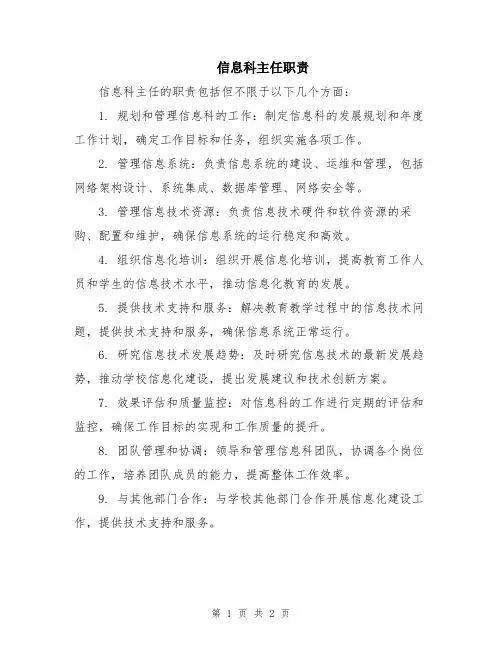 信息科主任职责

信息科主任的职责包括但不限于以下几个方面：

1. 规划和管理信息科的工作：制定信息科的发展规划和年度工作计划，确定工作目标和任务，组织实施各项工作。

2. 管理信息系统：负责信息系统的建设、运维和管理，包括网络架构设计、系统集成、数据库管理、网络安全等。

3. 管理信息技术资源：负责信息技术硬件和软件资源的采购、配置和维护，确保信息系统的运行稳定和高效。

4. 组织信息化培训：组织开展信息化培训，提高教育工作人员和学生的信息技术水平，推动信息化教育的发展。

5. 提供技术支持和服务：解决教育教学过程中的信息技术问题，提供技术支持和服务，确保信息系统正常运行。

6. 研究信息技术发展趋势：及时研究信息技术的最新发展趋势，推动学校信息化建设，提出发展建议和技术创新方案。

7. 效果评估和质量监控：对信息科的工作进行定期的评估和监控，确保工作目标的实现和工作质量的提升。

8. 团队管理和协调：领导和管理信息科团队，协调各个岗位的工作，培养团队成员的能力，提高整体工作效率。

9. 与其他部门合作：与学校其他部门合作开展信息化建设工作，提供技术支持和服务。

第 1 页 共 2 页